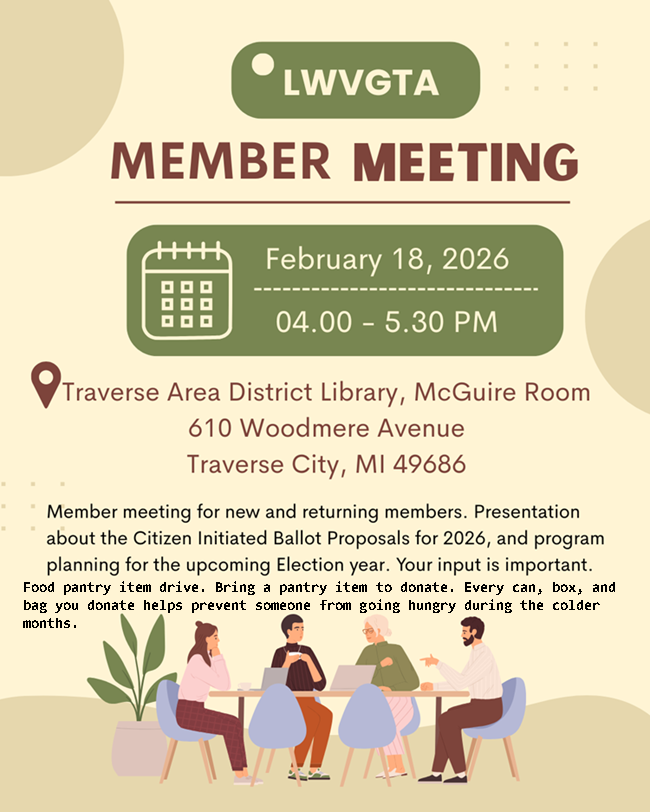 LWVGTA

MEMBER MEETING

February 18, 2026

04.00 - 5.30 PM

Traverse Area District Library, McGuire Room
610 Woodmere Avenue
Traverse City, MI 49686

Member meeting for new and returning members. Presentation about the Citizen Initiated Ballot Proposals for 2026, and program planning for the upcoming Election year. Your input is important.

Food pantry item drive. Bring a pantry item to donate. Every can, box, and bag you donate helps prevent someone from going hungry during the colder months.